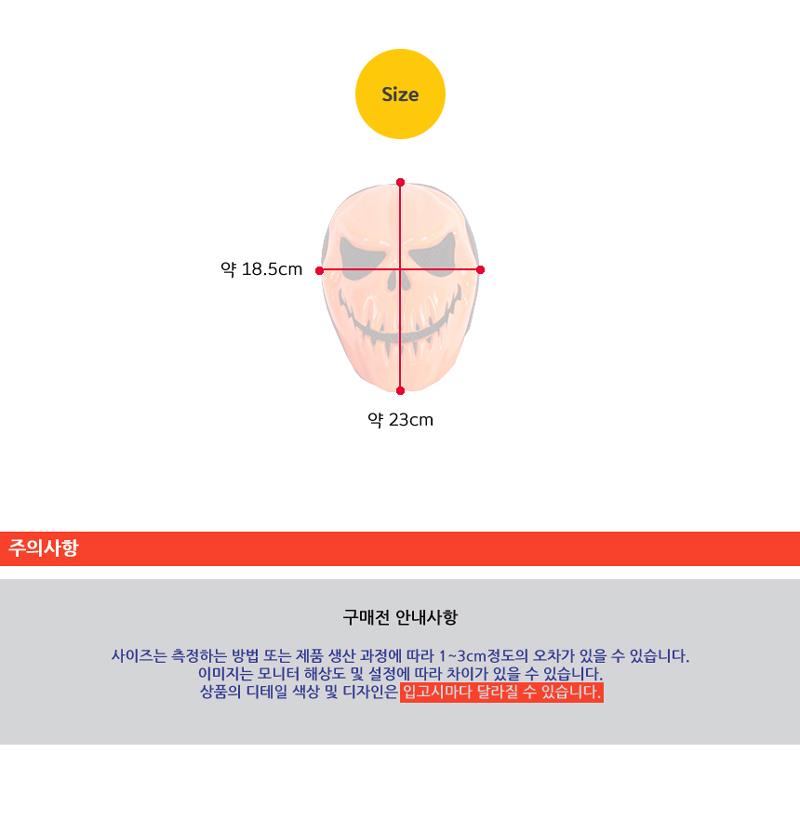 Size

약 18.5cm

약 23cm

주의사항

구매전 안내사항

사이즈는 측정하는 방법 또는 제품 생산 과정에 따라 1~3cm정도의 오차가 있을 수 있습니다.
이미지는 모니터 해상도 및 설정에 따라 차이가 있을 수 있습니다.
상품의 디테일 색상 및 디자인은 입고시마다 달라질 수 있습니다.